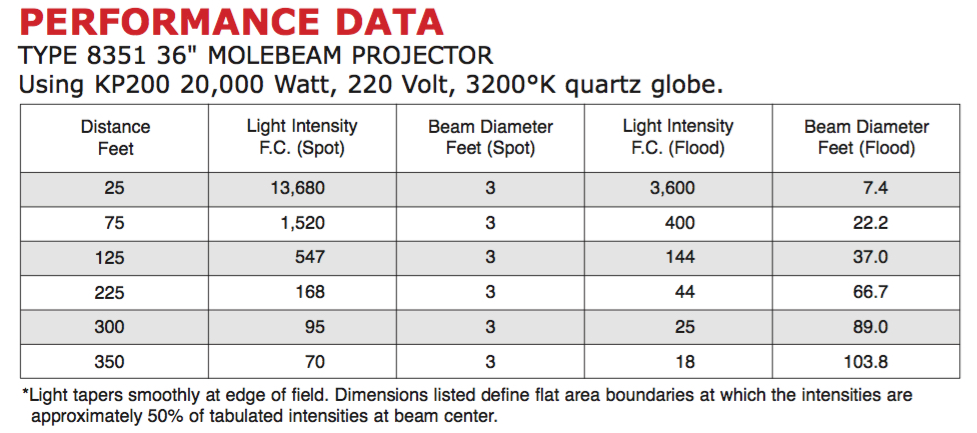 PERFORMANCE DATA

TYPE 8351 36" MOLEBEAM PROJECTOR
Using KP200 20,000 Watt, 220 Volt, 3200°K quartz globe.

| Distance Feet | Light Intensity F.C. (Spot) | Beam Diameter Feet (Spot) | Light Intensity F.C. (Flood) | Beam Diameter Feet (Flood) |
|---|---|---|---|---|
| 25 | 13,680 | 3 | 3,600 | 7.4 |
| 75 | 1,520 | 3 | 400 | 22.2 |
| 125 | 547 | 3 | 144 | 37.0 |
| 225 | 168 | 3 | 44 | 66.7 |
| 300 | 95 | 3 | 25 | 89.0 |
| 350 | 70 | 3 | 18 | 103.8 |

*Light tapers smoothly at edge of field. Dimensions listed define flat area boundaries at which the intensities are approximately 50% of tabulated intensities at beam center.